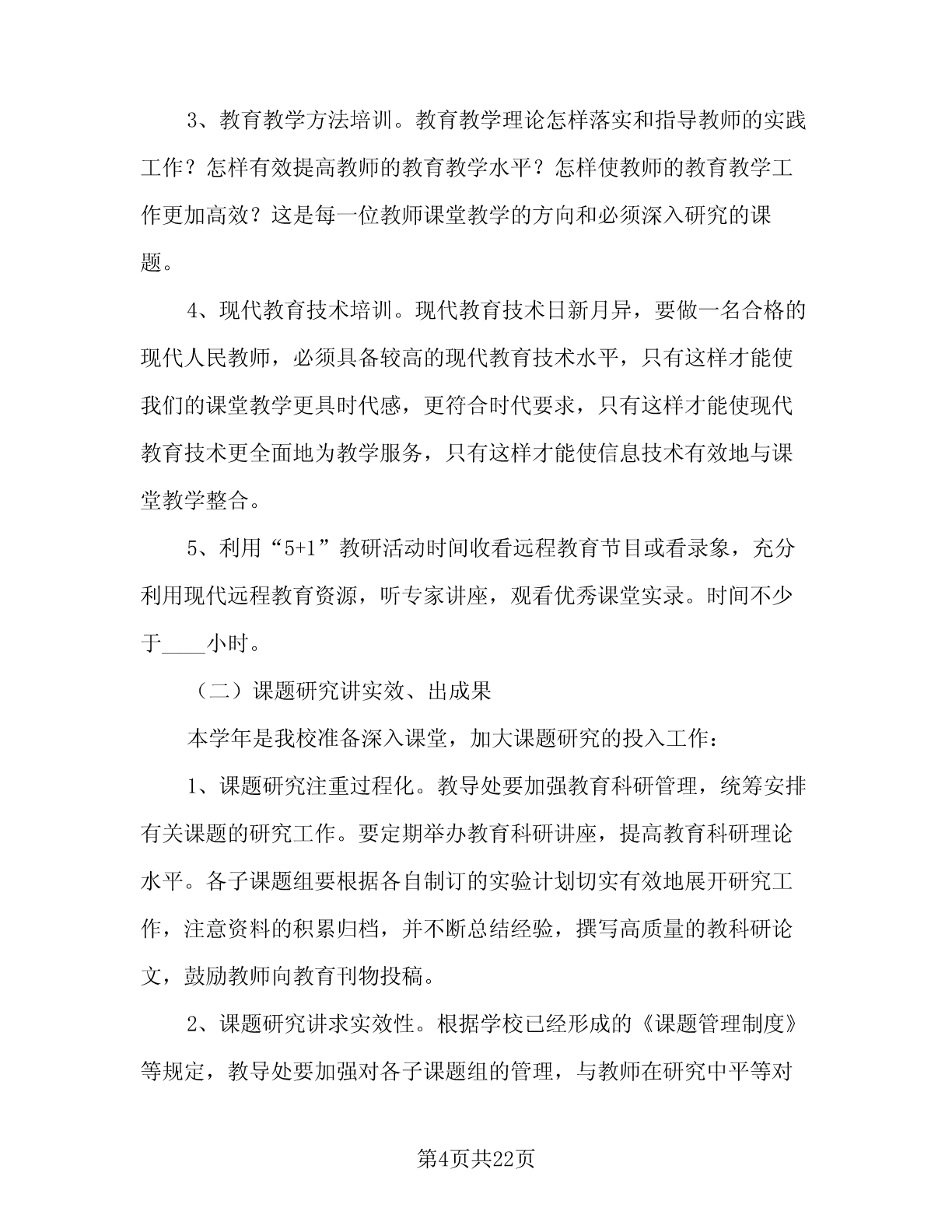 3、教育教学方法培训。教育教学理论怎样落实和指导教师的实践工作？怎样有效提高教师的教育教学水平？怎样使教师的教育教学工作更加高效？这是每一位教师课堂教学的方向和必须深入研究的课题。

4、现代教育技术培训。现代教育技术日新月异，要做一名合格的现代人民教师，必须具备较高的现代教育技术水平，只有这样才能使我们的课堂教学更具时代感，更符合时代要求，只有这样才能使现代教育技术更全面地为教学服务，只有这样才能使信息技术有效地与课堂教学整合。

5、利用“5+1”教研活动时间收看远程教育节目或看录象，充分利用现代远程教育资源，听专家讲座，观看优秀课堂实录。时间不少于____小时。

（二）课题研究讲实效、出成果

本学年是我校准备深入课堂，加大课题研究的投入工作：

1、课题研究注重过程化。教导处要加强教育科研管理，统筹安排有关课题的研究工作。要定期举办教育科研讲座，提高教育科研理论水平。各子课题组要根据各自制订的实验计划切实有效地展开研究工作，注意资料的积累归档，并不断总结经验，撰写高质量的教科研论文，鼓励教师向教育刊物投稿。

2、课题研究讲求实效性。根据学校已经形成的《课题管理制度》等规定，教导处要加强对各子课题组的管理，与教师在研究中平等对

第4页共22页